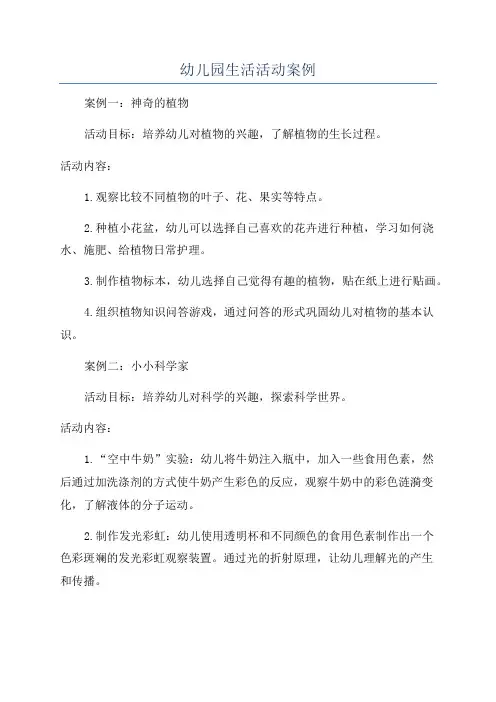 幼儿园生活活动案例

案例一：神奇的植物

活动目标：培养幼儿对植物的兴趣，了解植物的生长过程。

活动内容：

1.观察比较不同植物的叶子、花、果实等特点。

2.种植小花盆，幼儿可以选择自己喜欢的花卉进行种植，学习如何浇水、施肥、给植物日常护理。

3.制作植物标本，幼儿选择自己觉得有趣的植物，贴在纸上进行贴画。

4.组织植物知识问答游戏，通过问答的形式巩固幼儿对植物的基本认识。

案例二：小小科学家

活动目标：培养幼儿对科学的兴趣，探索科学世界。

活动内容：

1.“空中牛奶”实验：幼儿将牛奶注入瓶中，加入一些食用色素，然后通过加洗涤剂的方式使牛奶产生彩色的反应，观察牛奶中的彩色涟漪变化，了解液体的分子运动。

2.制作发光彩虹：幼儿使用透明杯和不同颜色的食用色素制作出一个色彩斑斓的发光彩虹观察装置。通过光的折射原理，让幼儿理解光的产生和传播。